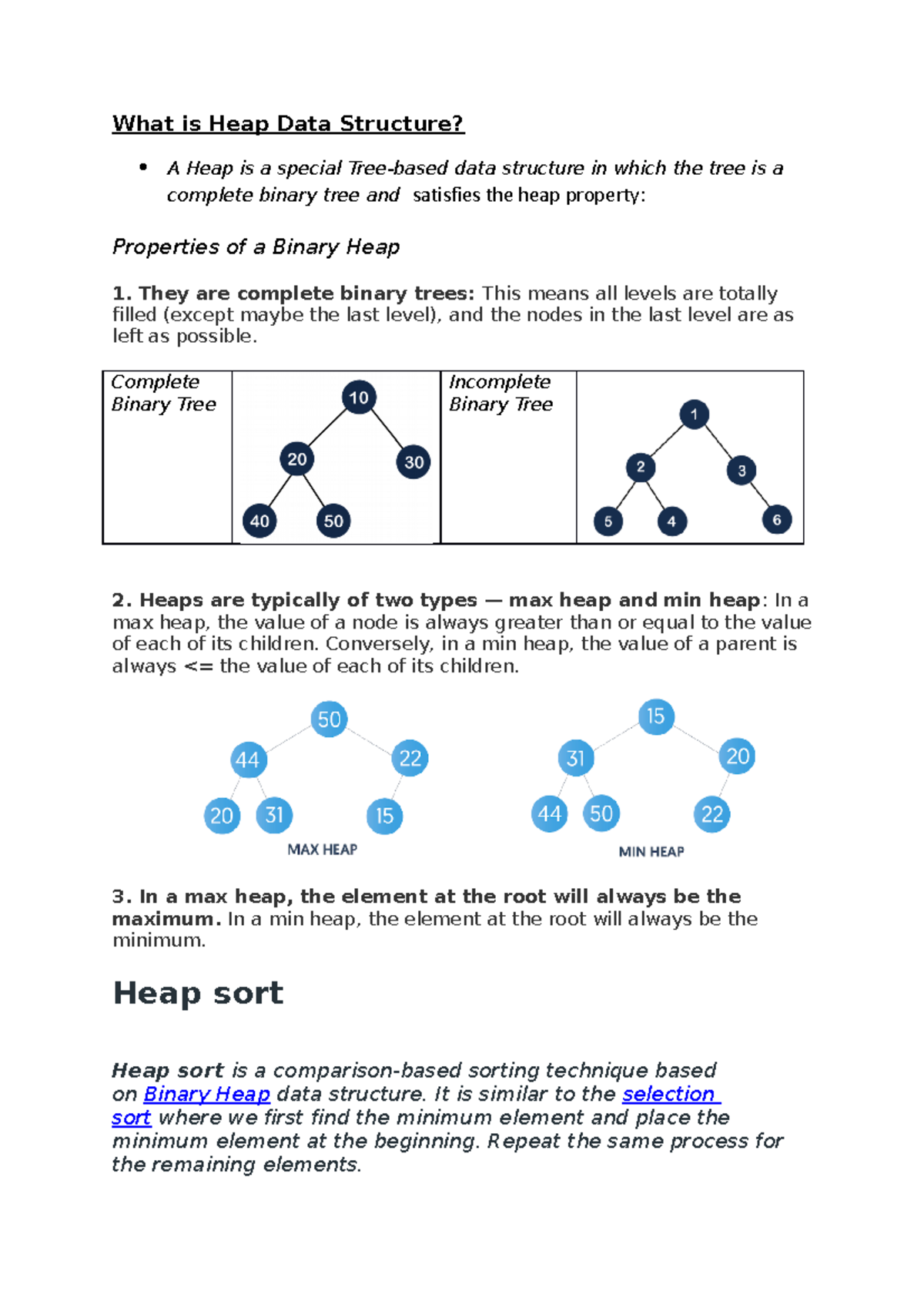 What is Heap Data Structure?

• A Heap is a special Tree-based data structure in which the tree is a complete binary tree and satisfies the heap property:

Properties of a Binary Heap

1. They are complete binary trees: This means all levels are totally filled (except maybe the last level), and the nodes in the last level are as left as possible.

| Complete Binary Tree | 10 20 30 40 50 | Incomplete Binary Tree | 1 2 3 5 4 6 |
|---|---|---|---|

2. Heaps are typically of two types — max heap and min heap: In a max heap, the value of a node is always greater than or equal to the value of each of its children. Conversely, in a min heap, the value of a parent is always <= the value of each of its children.

50 44 22 20 31 15
MAX HEAP

15 31 20 44 50 22
MIN HEAP

3. In a max heap, the element at the root will always be the maximum. In a min heap, the element at the root will always be the minimum.

Heap sort

Heap sort is a comparison-based sorting technique based on Binary Heap data structure. It is similar to the selection sort where we first find the minimum element and place the minimum element at the beginning. Repeat the same process for the remaining elements.